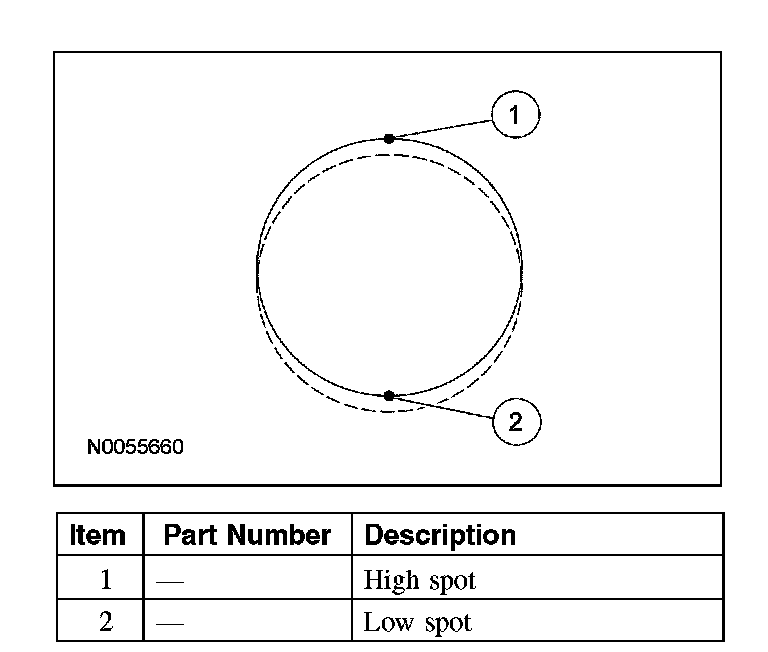 1

2

N0055660

| Item | Part Number | Description |
|---|---|---|
| 1 | — | High spot |
| 2 | — | Low spot |